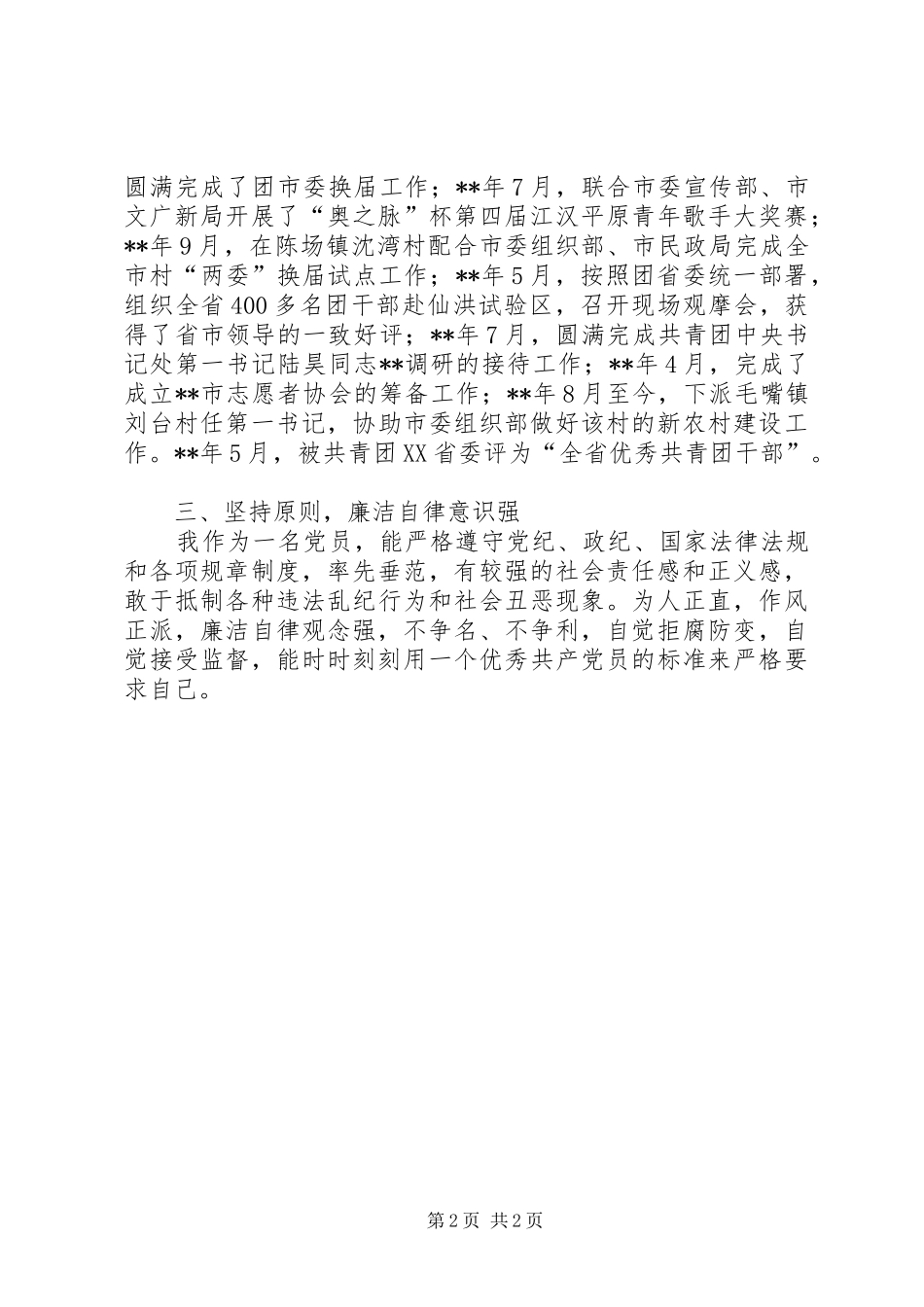 圆满完成了团市委换届工作；**年7月，联合市委宣传部、市文广新局开展了“奥之脉”杯第四届江汉平原青年歌手大奖赛；**年9月，在陈场镇沈湾村配合市委组织部、市民政局完成全市村“两委”换届试点工作；**年5月，按照团省委统一部署，组织全省400多名团干部赴仙洪试验区，召开现场观摩会，获得了省市领导的一致好评；**年7月，圆满完成共青团中央书记处第一书记陆昊同志**调研的接待工作；**年4月，完成了成立**市志愿者协会的筹备工作；**年8月至今，下派毛嘴镇刘台村任第一书记，协助市委组织部做好该村的新农村建设工作。**年5月，被共青团XX省委评为“全省优秀共青团干部”。

三、坚持原则，廉洁自律意识强

我作为一名党员，能严格遵守党纪、政纪、国家法律法规和各项规章制度，率先垂范，有较强的社会责任感和正义感，敢于抵制各种违法乱纪行为和社会丑恶现象。为人正直，作风正派，廉洁自律观念强，不争名、不争利，自觉拒腐防变，自觉接受监督，能时时刻刻用一个优秀共产党员的标准来严格要求自己。

第2页 共2页